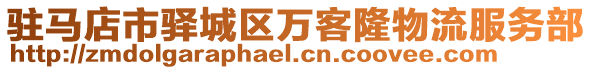 驻马店市驿城区万客隆物流服务部
http://zmdolgaraphael.cn.coovee.com